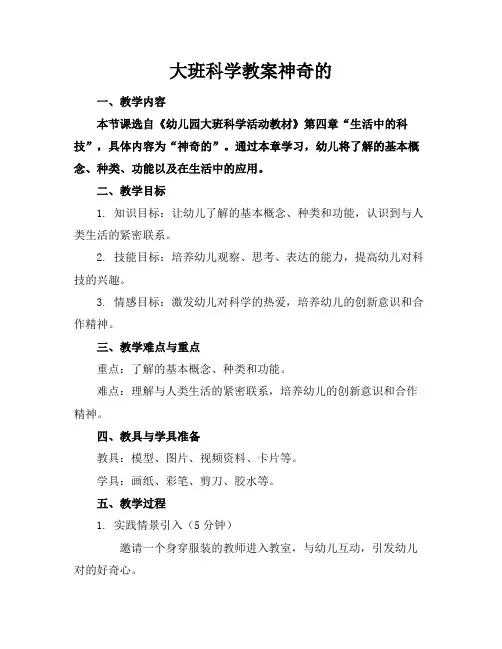 大班科学教案神奇的

一、教学内容

本节课选自《幼儿园大班科学活动教材》第四章“生活中的科技”，具体内容为“神奇的”。通过本章学习，幼儿将了解的基本概念、种类、功能以及在生活中的应用。

二、教学目标

1. 知识目标：让幼儿了解的基本概念、种类和功能，认识到与人类生活的紧密联系。

2. 技能目标：培养幼儿观察、思考、表达的能力，提高幼儿对科技的兴趣。

3. 情感目标：激发幼儿对科学的热爱，培养幼儿的创新意识和合作精神。

三、教学难点与重点

重点：了解的基本概念、种类和功能。

难点：理解与人类生活的紧密联系，培养幼儿的创新意识和合作精神。

四、教具与学具准备

教具：模型、图片、视频资料、卡片等。

学具：画纸、彩笔、剪刀、胶水等。

五、教学过程

1. 实践情景引入（5 分钟）

邀请一个身穿服装的教师进入教室，与幼儿互动，引发幼儿对的好奇心。